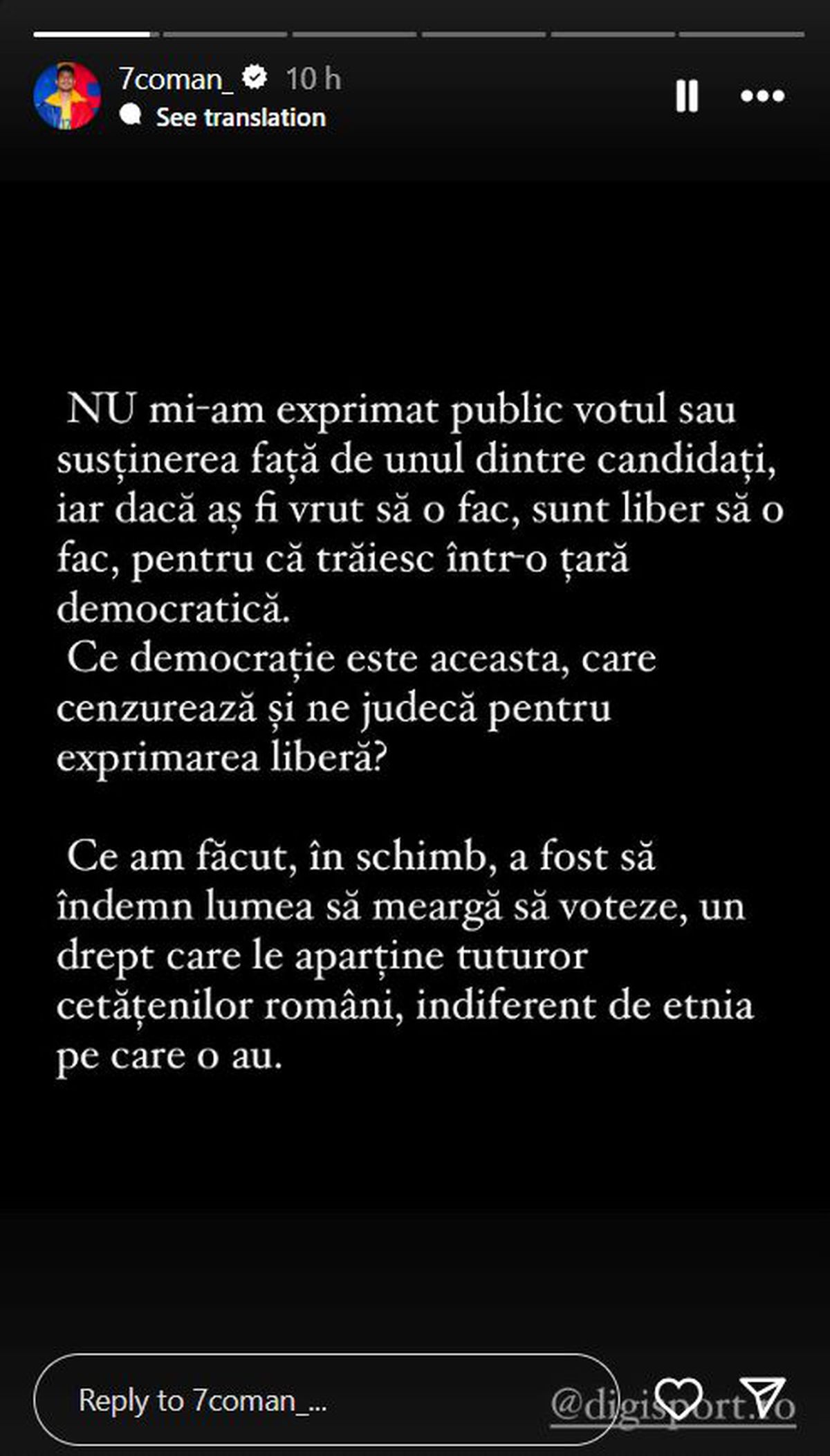 7coman_ 10 h
See translation

NU mi-am exprimat public votul sau susținerea față de unul dintre candidați, iar dacă aș fi vrut să o fac, sunt liber să o fac, pentru că trăiesc într-o țară democratică.
Ce democrație este aceasta, care cenzurează și ne judecă pentru exprimarea liberă?

Ce am făcut, în schimb, a fost să îndemn lumea să meargă să voteze, un drept care le aparține tuturor cetățenilor români, indiferent de etnia pe care o au.

Reply to 7coman_...

@digisport.ro